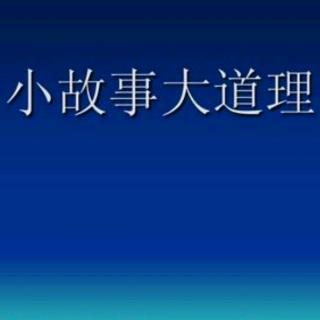 小故事大道理